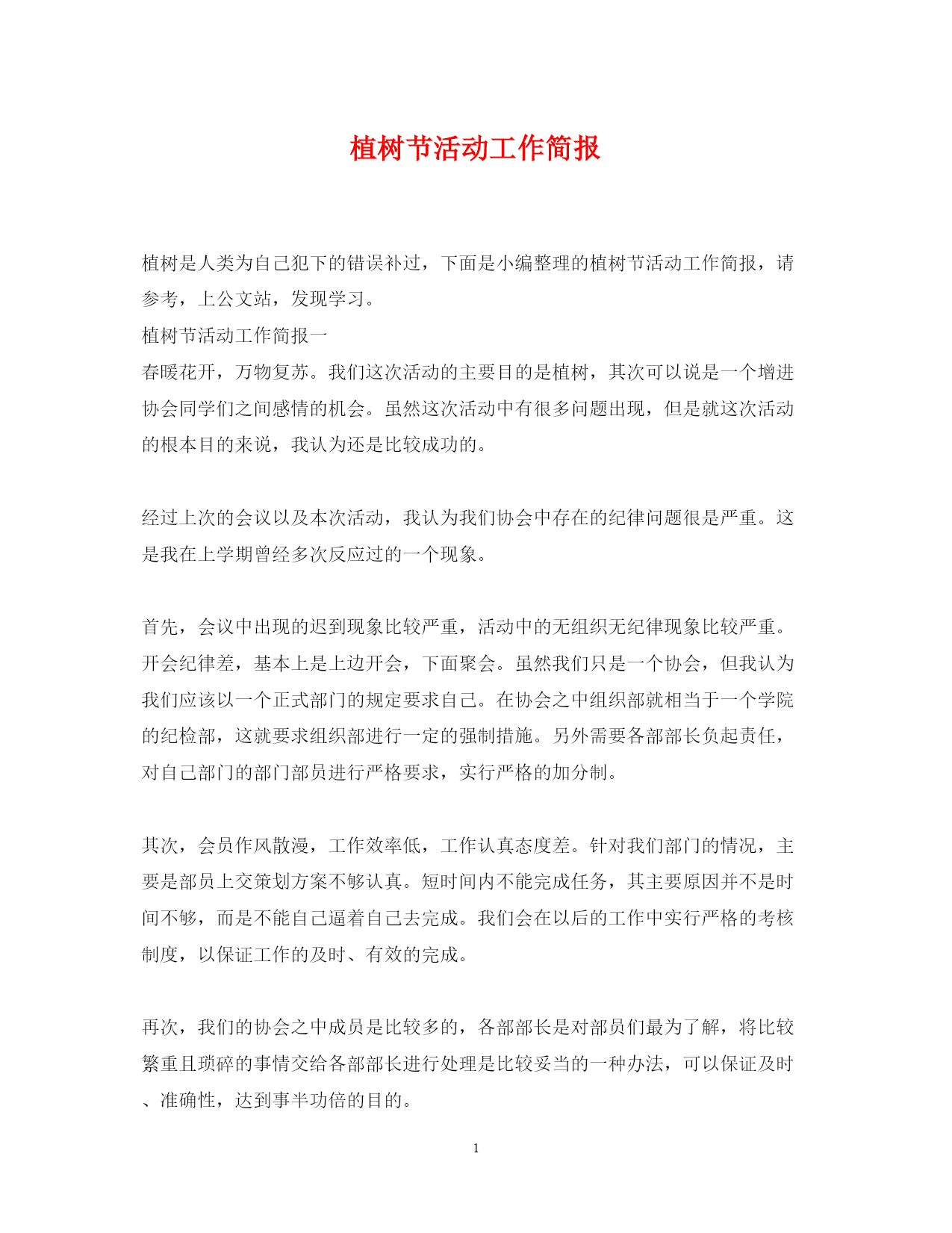 植树节活动工作简报

植树是人类为自己犯下的错误补过，下面是小编整理的植树节活动工作简报，请参考，上公文站，发现学习。

植树节活动工作简报一

春暖花开，万物复苏。我们这次活动的主要目的是植树，其次可以说是一个增进协会同学们之间感情的机会。虽然这次活动中有很多问题出现，但是就这次活动的根本目的来说，我认为还是比较成功的。

经过上次的会议以及本次活动，我认为我们协会中存在的纪律问题很是严重。这是我在上学期曾经多次反应过的一个现象。

首先，会议中出现的迟到现象比较严重，活动中的无组织无纪律现象比较严重。开会纪律差，基本上是上边开会，下面聚会。虽然我们只是一个协会，但我认为我们应该以一个正式部门的规定要求自己。在协会之中组织部就相当于一个学院的纪检部，这就要求组织部进行一定的强制措施。另外需要各部部长负起责任，对自己部门的部门部员进行严格要求，实行严格的加分制。

其次，会员作风散漫，工作效率低，工作认真态度差。针对我们部门的情况，主要是部员上交策划方案不够认真。短时间内不能完成任务，其主要原因并不是时间不够，而是不能自己逼着自己去完成。我们会在以后的工作中实行严格的考核制度，以保证工作的及时、有效的完成。

再次，我们的协会之中成员是比较多的，各部部长是对部员们最为了解，将比较繁重且琐碎的事情交给各部部长进行处理是比较妥当的一种办法，可以保证及时、准确性，达到事半功倍的目的。

1